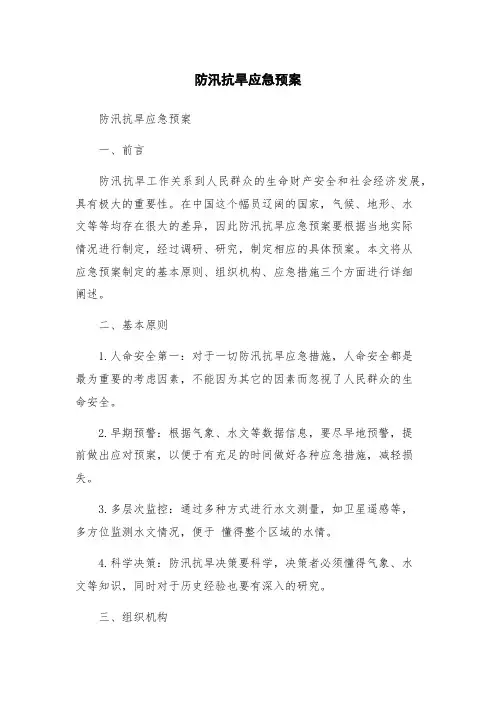 防汛抗旱应急预案

防汛抗旱应急预案

一、前言

防汛抗旱工作关系到人民群众的生命财产安全和社会经济发展，具有极大的重要性。在中国这个幅员辽阔的国家，气候、地形、水文等等均存在很大的差异，因此防汛抗旱应急预案要根据当地实际情况进行制定，经过调研、研究，制定相应的具体预案。本文将从应急预案制定的基本原则、组织机构、应急措施三个方面进行详细阐述。

二、基本原则

1. 人命安全第一：对于一切防汛抗旱应急措施，人命安全都是最为重要的考虑因素，不能因为其它的因素而忽视了人民群众的生命安全。

2. 早期预警：根据气象、水文等数据信息，要尽早地预警，提前做出应对预案，以便于有充足的时间做好各种应急措施，减轻损失。

3. 多层次监控：通过多种方式进行水文测量，如卫星遥感等，多方位监测水文情况，便于 懂得整个区域的水情。

4. 科学决策：防汛抗旱决策要科学，决策者必须懂得气象、水文等知识，同时对于历史经验也要有深入的研究。

三、组织机构